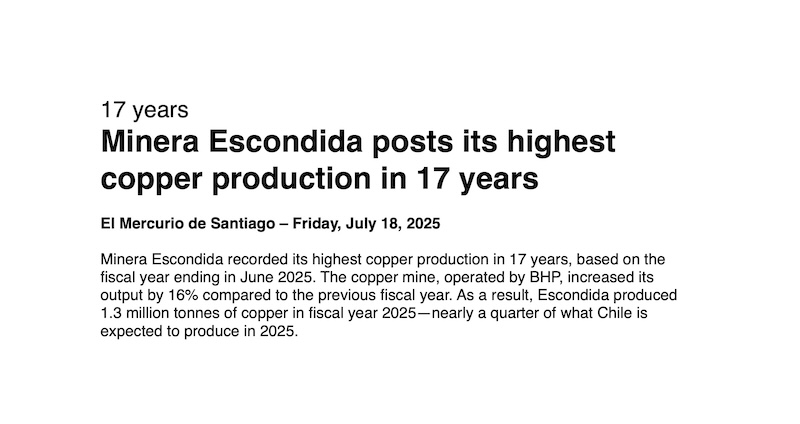 17 years

Minera Escondida posts its highest copper production in 17 years

El Mercurio de Santiago – Friday, July 18, 2025

Minera Escondida recorded its highest copper production in 17 years, based on the fiscal year ending in June 2025. The copper mine, operated by BHP, increased its output by 16% compared to the previous fiscal year. As a result, Escondida produced 1.3 million tonnes of copper in fiscal year 2025—nearly a quarter of what Chile is expected to produce in 2025.